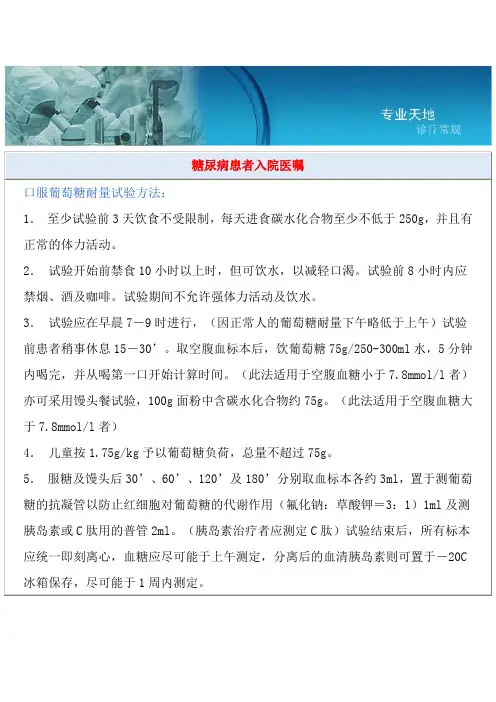 专业天地
诊疗常规

糖尿病患者入院医嘱

口服葡萄糖耐量试验方法：

1. 至少试验前 3 天饮食不受限制，每天进食碳水化合物至少不低于 250g，并且有正常的体力活动。

2. 试验开始前禁食 10 小时以上时，但可饮水，以减轻口渴。试验前 8 小时内应禁烟、酒及咖啡。试验期间不允许强体力活动及饮水。

3. 试验应在早晨 7－9 时进行，（因正常人的葡萄糖耐量下午略低于上午）试验前患者稍事休息 15－30’。取空腹血标本后，饮葡萄糖 75g/250-300ml 水，5 分钟内喝完，并从喝第一口开始计算时间。（此法适用于空腹血糖小于 7.8mmol/l 者）亦可采用馒头餐试验，100g 面粉中含碳水化合物约 75g。（此法适用于空腹血糖大于 7.8mmol/l 者）

4. 儿童按 1.75g/kg 予以葡萄糖负荷，总量不超过 75g。

5. 服糖及馒头后 30’、60’、120’及 180’分别取血标本各约 3ml，置于测葡萄糖的抗凝管以防止红细胞对葡萄糖的代谢作用（氟化钠：草酸钾＝3：1）1ml 及测胰岛素或 C 肽用的普管 2ml。（胰岛素治疗者应测定 C 肽）试验结束后，所有标本应统一即刻离心，血糖应尽可能于上午测定，分离后的血清胰岛素则可置于－20C 冰箱保存，尽可能于 1 周内测定。